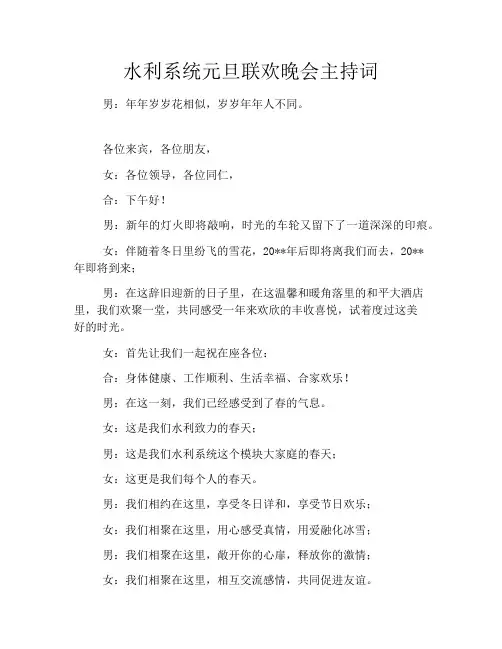 水利系统元旦联欢晚会主持词

男：年年岁岁花相似，岁岁年年人不同。

各位来宾，各位朋友，

女：各位领导，各位同仁，

合：下午好！

男：新年的灯火即将敲响，时光的车轮又留下了一道深深的印痕。

女：伴随着冬日里纷飞的雪花，20**年后即将离我们而去，20**年即将到来；

男：在这辞旧迎新的日子里，在这温馨和暖角落里的和平大酒店里，我们欢聚一堂，共同感受一年来欢欣的丰收喜悦，试着度过这美好的时光。

女：首先让我们一起祝在座各位：

合：身体健康、工作顺利、生活幸福、合家欢乐！

男：在这一刻，我们已经感受到了春的气息。

女：这是我们水利致力的春天；

男：这是我们水利系统这个模块大家庭的春天；

女：这更是我们每个人的春天。

男：我们相约在这里，享受冬日详和，享受节日欢乐；

女：我们相聚在这里，用心感受真情，用爱融化冰雪；

男：我们相聚在这里，敞开你的心扉，释放你的激情；

女：我们相聚在这里，相互交流感情，共同促进友谊。